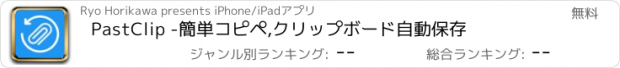 Ryo Horikawa presents iPhone/iPadアプリ
無料
PastClip -簡単コピペ,クリップボード自動保存
ジャンル別ランキング: --
総合ランキング: --